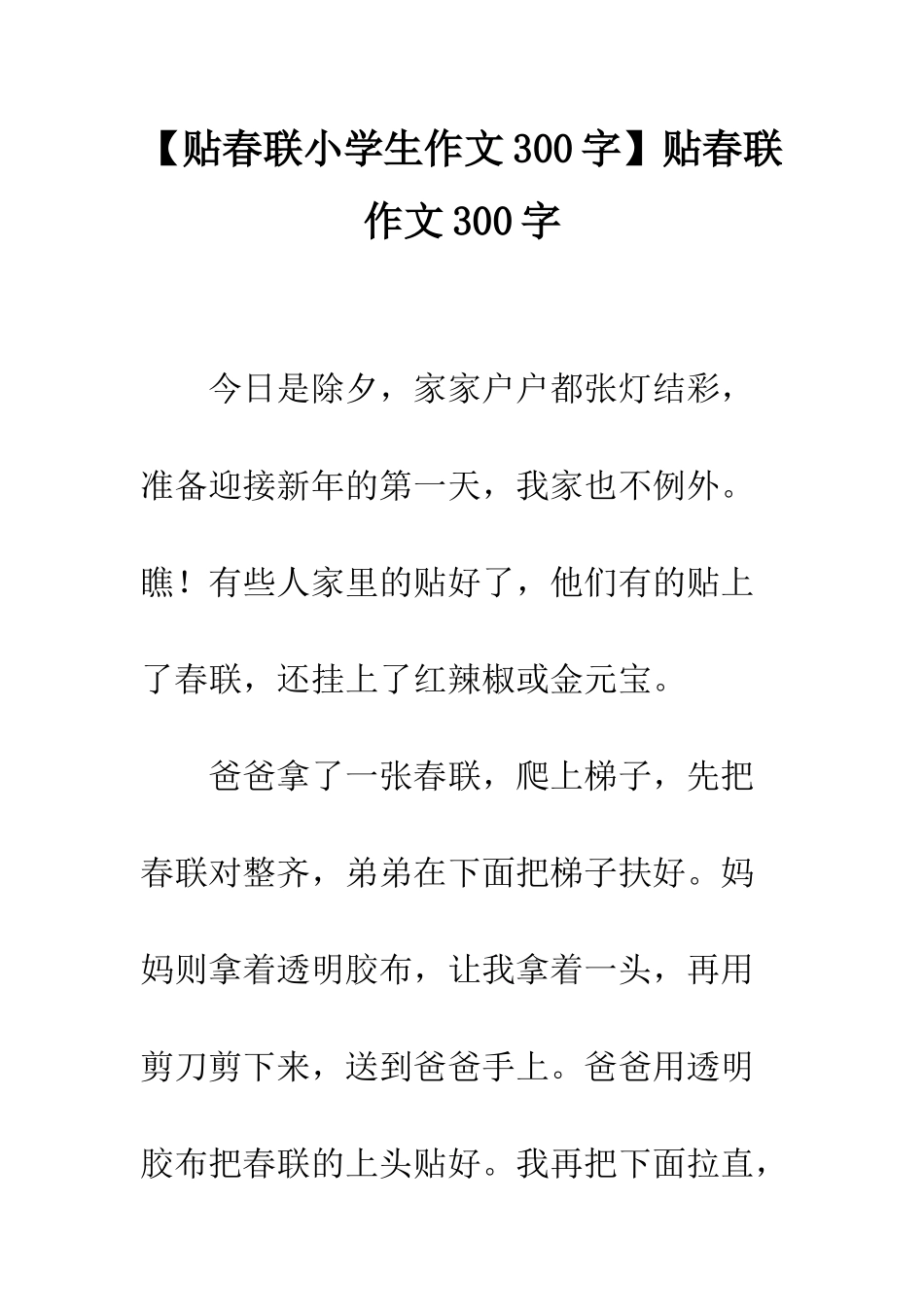 【贴春联小学生作文300字】贴春联作文300字

今日是除夕，家家户户都张灯结彩，准备迎接新年的第一天，我家也不例外。瞧！有些人家里的贴好了，他们有的贴上了春联，还挂上了红辣椒或金元宝。

爸爸拿了一张春联，爬上梯子，先把春联对整齐，弟弟在下面把梯子扶好。妈妈则拿着透明胶布，让我拿着一头，再用剪刀剪下来，送到爸爸手上。爸爸用透明胶布把春联的上头贴好。我再把下面拉直，